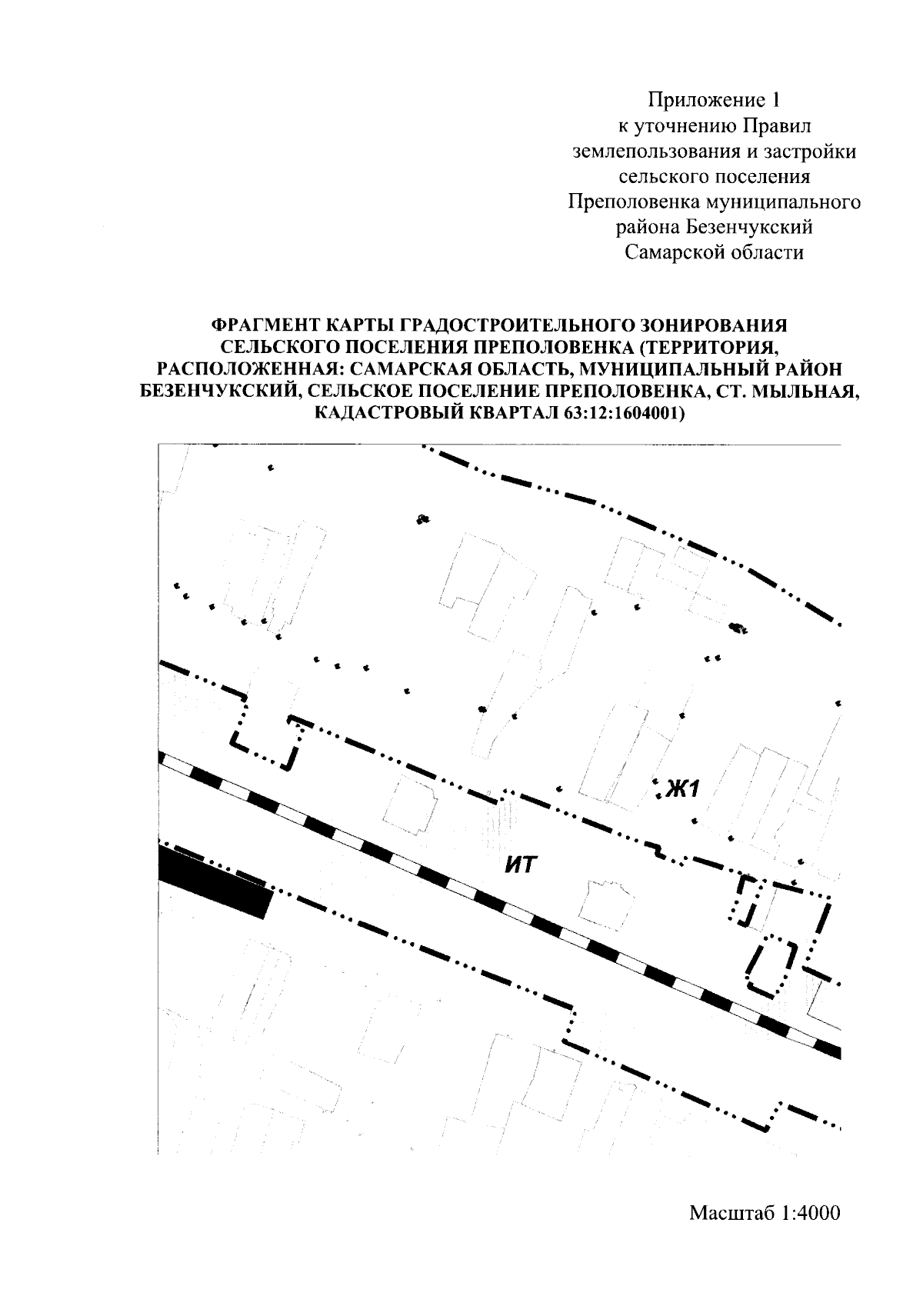 Приложение 1
к уточнению Правил
землепользования и застройки
сельского поселения
Преполовенка муниципального
района Безенчукский
Самарской области

ФРАГМЕНТ КАРТЫ ГРАДОСТРОИТЕЛЬНОГО ЗОНИРОВАНИЯ СЕЛЬСКОГО ПОСЕЛЕНИЯ ПРЕПОЛОВЕНКА (ТЕРРИТОРИЯ, РАСПОЛОЖЕННАЯ: САМАРСКАЯ ОБЛАСТЬ, МУНИЦИПАЛЬНЫЙ РАЙОН БЕЗЕНЧУКСКИЙ, СЕЛЬСКОЕ ПОСЕЛЕНИЕ ПРЕПОЛОВЕНКА, СТ. МЫЛЬНАЯ, КАДАСТРОВЫЙ КВАРТАЛ 63:12:1604001)

Ж1

ИТ

Масштаб 1:4000